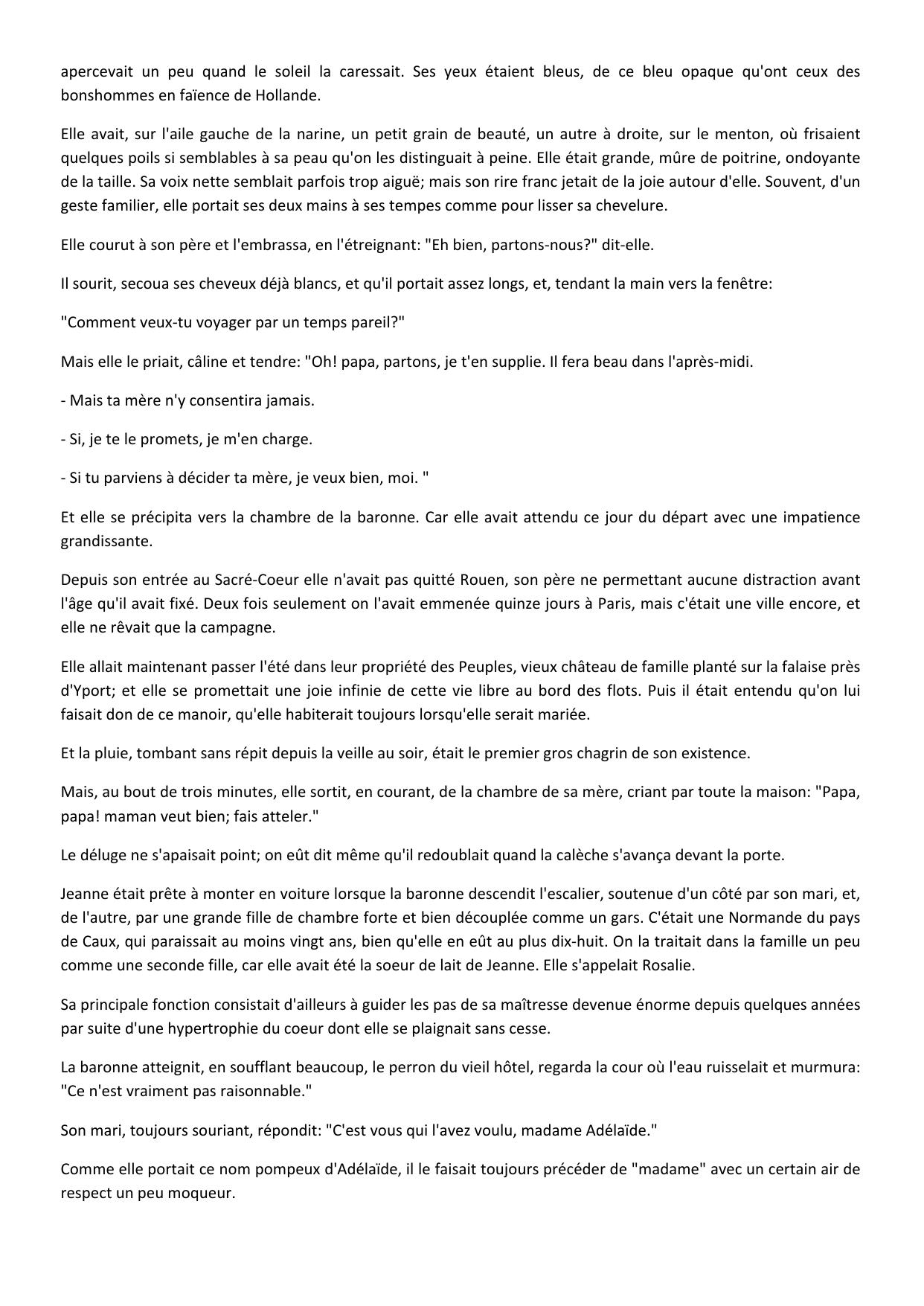 apercevait un peu quand le soleil la caressait. Ses yeux étaient bleus, de ce bleu opaque qu'ont ceux des bonshommes en faïence de Hollande.

Elle avait, sur l'aile gauche de la narine, un petit grain de beauté, un autre à droite, sur le menton, où frisaient quelques poils si semblables à sa peau qu'on les distinguait à peine. Elle était grande, mûre de poitrine, ondoyante de la taille. Sa voix nette semblait parfois trop aiguë; mais son rire franc jetait de la joie autour d'elle. Souvent, d'un geste familier, elle portait ses deux mains à ses tempes comme pour lisser sa chevelure.

Elle courut à son père et l'embrassa, en l'étreignant: "Eh bien, partons-nous?" dit-elle.

Il sourit, secoua ses cheveux déjà blancs, et qu'il portait assez longs, et, tendant la main vers la fenêtre:

"Comment veux-tu voyager par un temps pareil?"

Mais elle le priait, câline et tendre: "Oh! papa, partons, je t'en supplie. Il fera beau dans l'après-midi.

- Mais ta mère n'y consentira jamais.

- Si, je te le promets, je m'en charge.

- Si tu parviens à décider ta mère, je veux bien, moi. "

Et elle se précipita vers la chambre de la baronne. Car elle avait attendu ce jour du départ avec une impatience grandissante.

Depuis son entrée au Sacré-Coeur elle n'avait pas quitté Rouen, son père ne permettant aucune distraction avant l'âge qu'il avait fixé. Deux fois seulement on l'avait emmenée quinze jours à Paris, mais c'était une ville encore, et elle ne rêvait que la campagne.

Elle allait maintenant passer l'été dans leur propriété des Peuples, vieux château de famille planté sur la falaise près d'Yport; et elle se promettait une joie infinie de cette vie libre au bord des flots. Puis il était entendu qu'on lui faisait don de ce manoir, qu'elle habiterait toujours lorsqu'elle serait mariée.

Et la pluie, tombant sans répit depuis la veille au soir, était le premier gros chagrin de son existence.

Mais, au bout de trois minutes, elle sortit, en courant, de la chambre de sa mère, criant par toute la maison: "Papa, papa! maman veut bien; fais atteler."

Le déluge ne s'apaisait point; on eût dit même qu'il redoublait quand la calèche s'avança devant la porte.

Jeanne était prête à monter en voiture lorsque la baronne descendit l'escalier, soutenue d'un côté par son mari, et, de l'autre, par une grande fille de chambre forte et bien découplée comme un gars. C'était une Normande du pays de Caux, qui paraissait au moins vingt ans, bien qu'elle en eût au plus dix-huit. On la traitait dans la famille un peu comme une seconde fille, car elle avait été la soeur de lait de Jeanne. Elle s'appelait Rosalie.

Sa principale fonction consistait d'ailleurs à guider les pas de sa maîtresse devenue énorme depuis quelques années par suite d'une hypertrophie du coeur dont elle se plaignait sans cesse.

La baronne atteignit, en soufflant beaucoup, le perron du vieil hôtel, regarda la cour où l'eau ruisselait et murmura: "Ce n'est vraiment pas raisonnable."

Son mari, toujours souriant, répondit: "C'est vous qui l'avez voulu, madame Adélaïde."

Comme elle portait ce nom pompeux d'Adélaïde, il le faisait toujours précéder de "madame" avec un certain air de respect un peu moqueur.